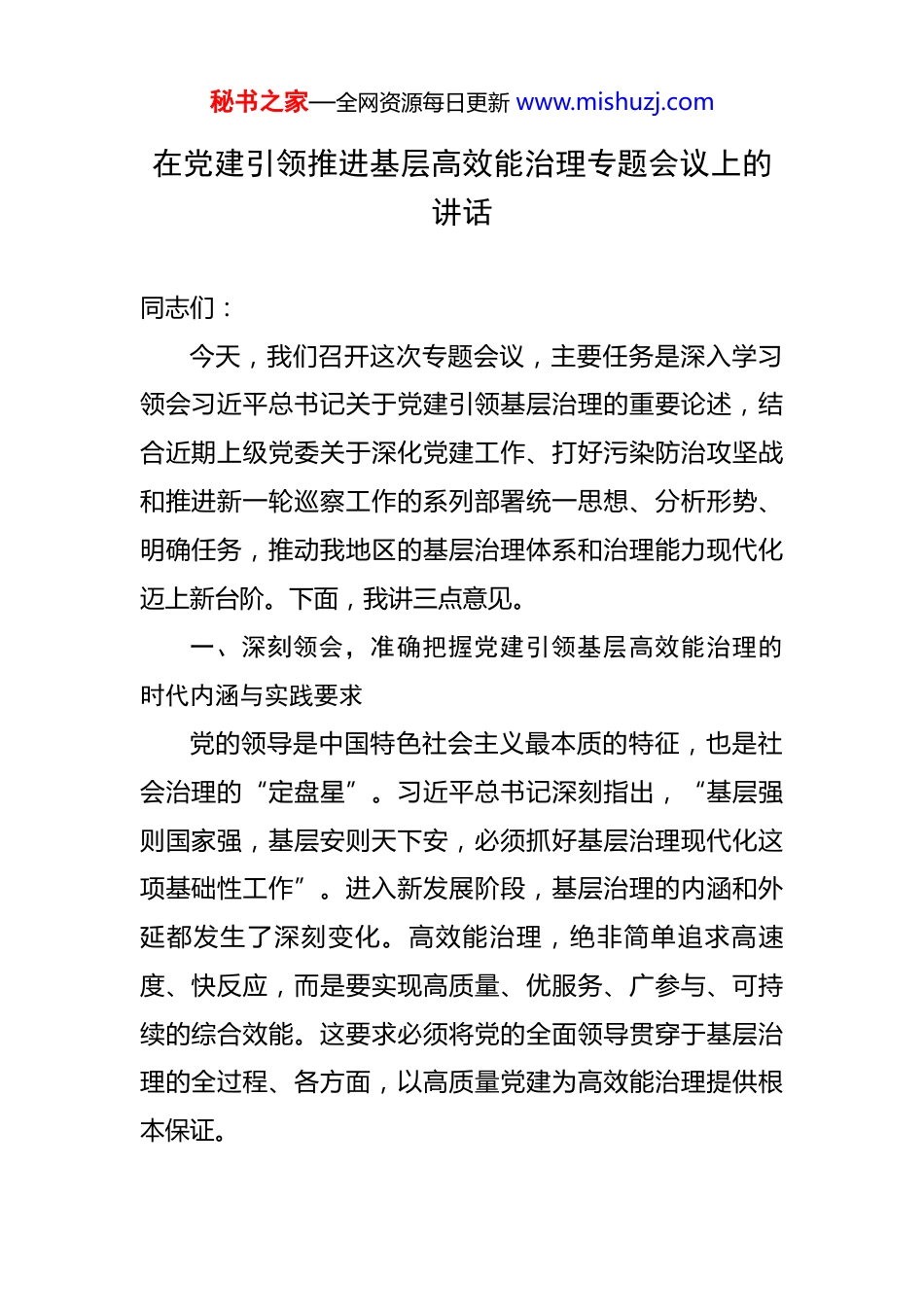 秘书之家—全网资源每日更新 www.mishuzj.com

在党建引领推进基层高效能治理专题会议上的讲话

同志们：

今天，我们召开这次专题会议，主要任务是深入学习领会习近平总书记关于党建引领基层治理的重要论述，结合近期上级党委关于深化党建工作、打好污染防治攻坚战和推进新一轮巡察工作的系列部署统一思想、分析形势、明确任务，推动我地区的基层治理体系和治理能力现代化迈上新台阶。下面，我讲三点意见。

一、深刻领会，准确把握党建引领基层高效能治理的时代内涵与实践要求

党的领导是中国特色社会主义最本质的特征，也是社会治理的“定盘星”。习近平总书记深刻指出，“基层强则国家强，基层安则天下安，必须抓好基层治理现代化这项基础性工作”。进入新发展阶段，基层治理的内涵和外延都发生了深刻变化。高效能治理，绝非简单追求高速度、快反应，而是要实现高质量、优服务、广参与、可持续的综合效能。这要求必须将党的全面领导贯穿于基层治理的全过程、各方面，以高质量党建为高效能治理提供根本保证。